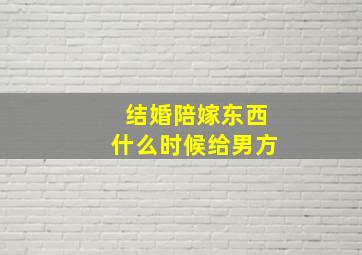 结婚陪嫁东西
什么时候给男方